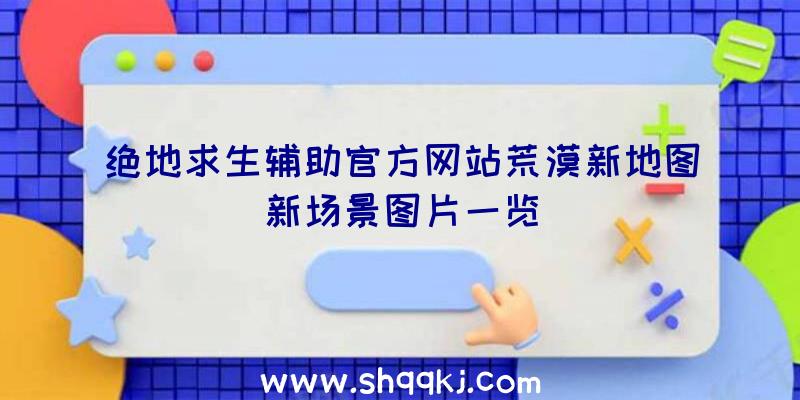 绝地求生辅助官方网站荒漠新地图新场景图片一览

www.shqqkj.com